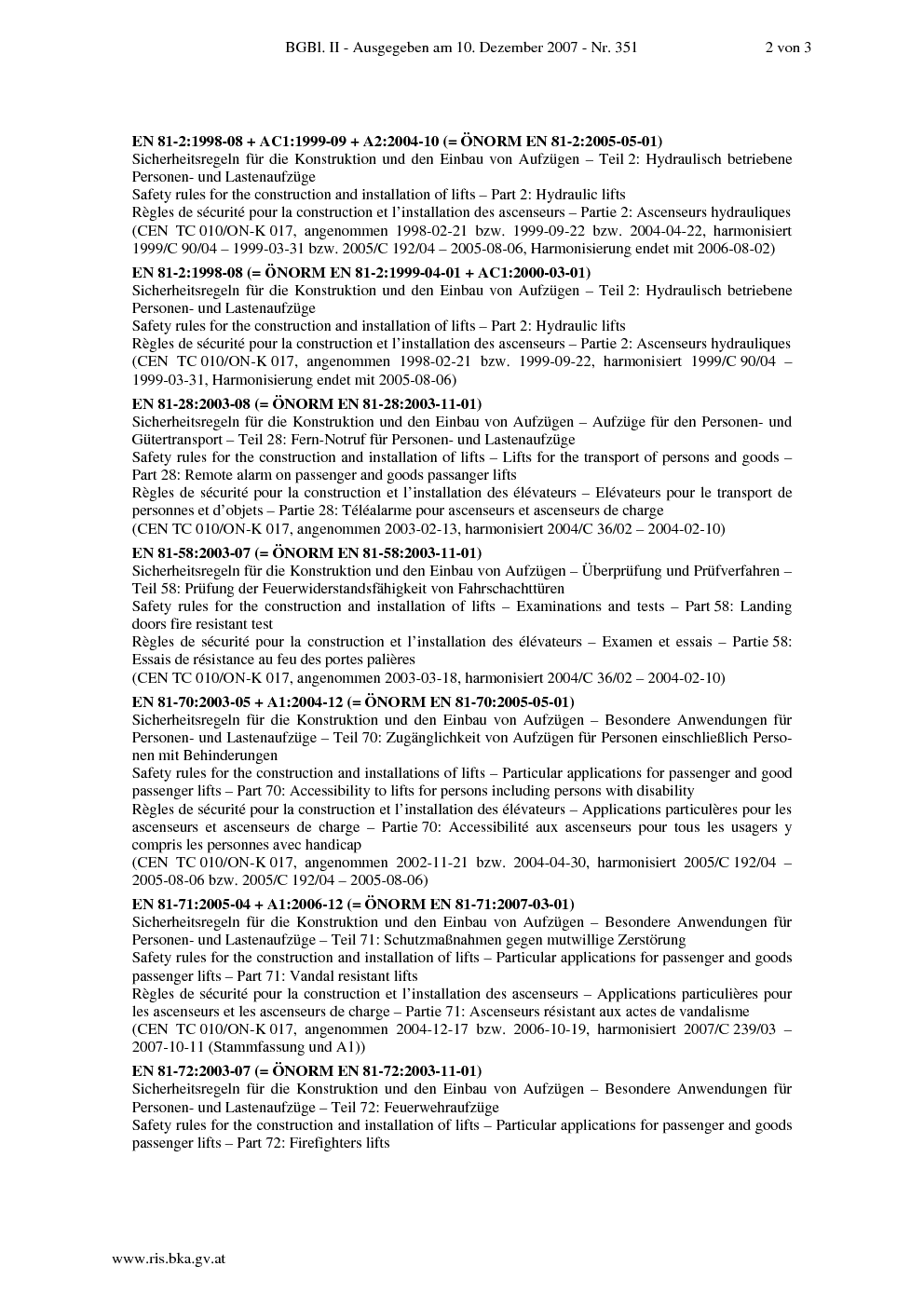 BGBl. II - Ausgegeben am 10. Dezember 2007 - Nr. 351 2 von 3

**EN 81-2:1998-08 + AC1:1999-09 + A2:2004-10 (= ÖNORM EN 81-2:2005-05-01)**
Sicherheitsregeln für die Konstruktion und den Einbau von Aufzügen – Teil 2: Hydraulisch betriebene Personen- und Lastenaufzüge
Safety rules for the construction and installation of lifts – Part 2: Hydraulic lifts
Règles de sécurité pour la construction et l'installation des ascenseurs – Partie 2: Ascenseurs hydrauliques
(CEN TC 010/ON-K 017, angenommen 1998-02-21 bzw. 1999-09-22 bzw. 2004-04-22, harmonisiert 1999/C 90/04 – 1999-03-31 bzw. 2005/C 192/04 – 2005-08-06, Harmonisierung endet mit 2006-08-02)

**EN 81-2:1998-08 (= ÖNORM EN 81-2:1999-04-01 + AC1:2000-03-01)**
Sicherheitsregeln für die Konstruktion und den Einbau von Aufzügen – Teil 2: Hydraulisch betriebene Personen- und Lastenaufzüge
Safety rules for the construction and installation of lifts – Part 2: Hydraulic lifts
Règles de sécurité pour la construction et l'installation des ascenseurs – Partie 2: Ascenseurs hydrauliques
(CEN TC 010/ON-K 017, angenommen 1998-02-21 bzw. 1999-09-22, harmonisiert 1999/C 90/04 – 1999-03-31, Harmonisierung endet mit 2005-08-06)

**EN 81-28:2003-08 (= ÖNORM EN 81-28:2003-11-01)**
Sicherheitsregeln für die Konstruktion und den Einbau von Aufzügen – Aufzüge für den Personen- und Gütertransport – Teil 28: Fern-Notruf für Personen- und Lastenaufzüge
Safety rules for the construction and installation of lifts – Lifts for the transport of persons and goods – Part 28: Remote alarm on passenger and goods passanger lifts
Règles de sécurité pour la construction et l'installation des élévateurs – Elévateurs pour le transport de personnes et d'objets – Partie 28: Téléalarme pour ascenseurs et ascenseurs de charge
(CEN TC 010/ON-K 017, angenommen 2003-02-13, harmonisiert 2004/C 36/02 – 2004-02-10)

**EN 81-58:2003-07 (= ÖNORM EN 81-58:2003-11-01)**
Sicherheitsregeln für die Konstruktion und den Einbau von Aufzügen – Überprüfung und Prüfverfahren – Teil 58: Prüfung der Feuerwiderstandsfähigkeit von Fahrschachttüren
Safety rules for the construction and installation of lifts – Examinations and tests – Part 58: Landing doors fire resistant test
Règles de sécurité pour la construction et l'installation des élévateurs – Examen et essais – Partie 58: Essais de résistance au feu des portes palières
(CEN TC 010/ON-K 017, angenommen 2003-03-18, harmonisiert 2004/C 36/02 – 2004-02-10)

**EN 81-70:2003-05 + A1:2004-12 (= ÖNORM EN 81-70:2005-05-01)**
Sicherheitsregeln für die Konstruktion und den Einbau von Aufzügen – Besondere Anwendungen für Personen- und Lastenaufzüge – Teil 70: Zugänglichkeit von Aufzügen für Personen einschließlich Personen mit Behinderungen
Safety rules for the construction and installations of lifts – Particular applications for passenger and good passenger lifts – Part 70: Accessibility to lifts for persons including persons with disability
Règles de sécurité pour la construction et l'installation des élévateurs – Applications particulères pour les ascenseurs et ascenseurs de charge – Partie 70: Accessibilité aux ascenseurs pour tous les usagers y compris les personnes avec handicap
(CEN TC 010/ON-K 017, angenommen 2002-11-21 bzw. 2004-04-30, harmonisiert 2005/C 192/04 – 2005-08-06 bzw. 2005/C 192/04 – 2005-08-06)

**EN 81-71:2005-04 + A1:2006-12 (= ÖNORM EN 81-71:2007-03-01)**
Sicherheitsregeln für die Konstruktion und den Einbau von Aufzügen – Besondere Anwendungen für Personen- und Lastenaufzüge – Teil 71: Schutzmaßnahmen gegen mutwillige Zerstörung
Safety rules for the construction and installation of lifts – Particular applications for passenger and goods passenger lifts – Part 71: Vandal resistant lifts
Règles de sécurité pour la construction et l'installation des ascenseurs – Applications particulières pour les ascenseurs et les ascenseurs de charge – Partie 71: Ascenseurs résistant aux actes de vandalisme
(CEN TC 010/ON-K 017, angenommen 2004-12-17 bzw. 2006-10-19, harmonisiert 2007/C 239/03 – 2007-10-11 (Stammfassung und A1))

**EN 81-72:2003-07 (= ÖNORM EN 81-72:2003-11-01)**
Sicherheitsregeln für die Konstruktion und den Einbau von Aufzügen – Besondere Anwendungen für Personen- und Lastenaufzüge – Teil 72: Feuerwehraufzüge
Safety rules for the construction and installation of lifts – Particular applications for passenger and goods passenger lifts – Part 72: Firefighters lifts

www.ris.bka.gv.at